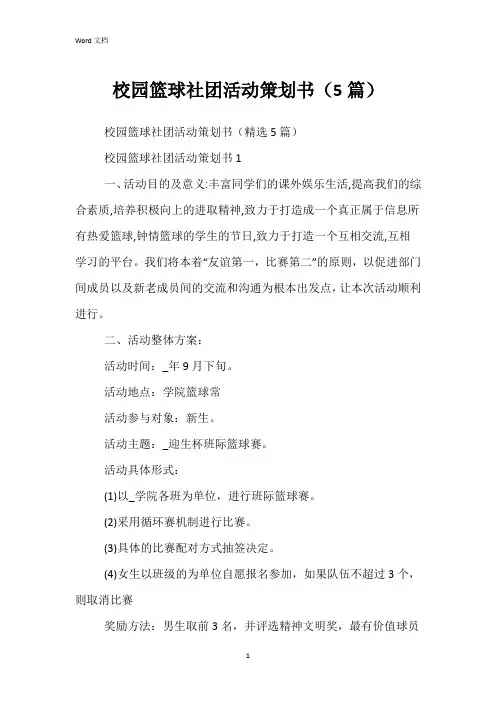 Word 文档

校园篮球社团活动策划书（5 篇）

校园篮球社团活动策划书（精选 5 篇）

校园篮球社团活动策划书 1

一、活动目的及意义:丰富同学们的课外娱乐生活,提高我们的综合素质,培养积极向上的进取精神,致力于打造成一个真正属于信息所有热爱篮球,钟情篮球的学生的节日,致力于打造一个互相交流,互相学习的平台。我们将本着“友谊第一，比赛第二”的原则，以促进部门间成员以及新老成员间的交流和沟通为根本出发点，让本次活动顺利进行。

二、活动整体方案：

活动时间：_年 9 月下旬。

活动地点：学院篮球常

活动参与对象：新生。

活动主题：_迎生杯班际篮球赛。

活动具体形式：

(1)以_学院各班为单位，进行班际篮球赛。

(2)采用循环赛机制进行比赛。

(3)具体的比赛配对方式抽签决定。

(4)女生以班级的为单位自愿报名参加，如果队伍不超过 3 个，则取消比赛

奖励方法：男生取前 3 名，并评选精神文明奖，最有价值球员

1